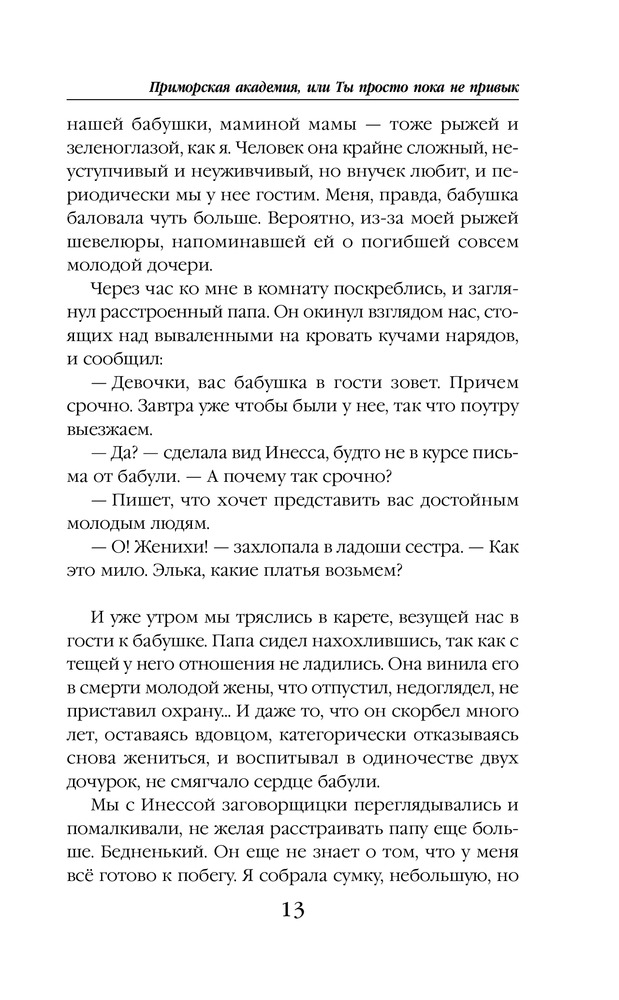 Приморская академия, или Ты просто пока не привык

нашей бабушки, маминой мамы — тоже рыжей и зеленоглазой, как я. Человек она крайне сложный, неуступчивый и неуживчивый, но внучек любит, и периодически мы у нее гостим. Меня, правда, бабушка баловала чуть больше. Вероятно, из-за моей рыжей шевелюры, напоминавшей ей о погибшей совсем молодой дочери.

Через час ко мне в комнату поскреблись, и заглянул расстроенный папа. Он окинул взглядом нас, стоящих над вываленными на кровать кучами нарядов, и сообщил:

— Девочки, вас бабушка в гости зовет. Причем срочно. Завтра уже чтобы были у нее, так что поутру выезжаем.

— Да? — сделала вид Инесса, будто не в курсе письма от бабули. — А почему так срочно?

— Пишет, что хочет представить вас достойным молодым людям.

— О! Женихи! — захлопала в ладоши сестра. — Как это мило. Элька, какие платья возьмем?

И уже утром мы тряслись в карете, везущей нас в гости к бабушке. Папа сидел нахохлившись, так как с тещей у него отношения не ладились. Она винила его в смерти молодой жены, что отпустил, недоглядел, не приставил охрану... И даже то, что он скорбел много лет, оставаясь вдовцом, категорически отказываясь снова жениться, и воспитывал в одиночестве двух дочурок, не смягчало сердце бабули.

Мы с Инессой заговорщицки переглядывались и помалкивали, не желая расстраивать папу еще больше. Бедненький. Он еще не знает о том, что у меня всё готово к побегу. Я собрала сумку, небольшую, но

13